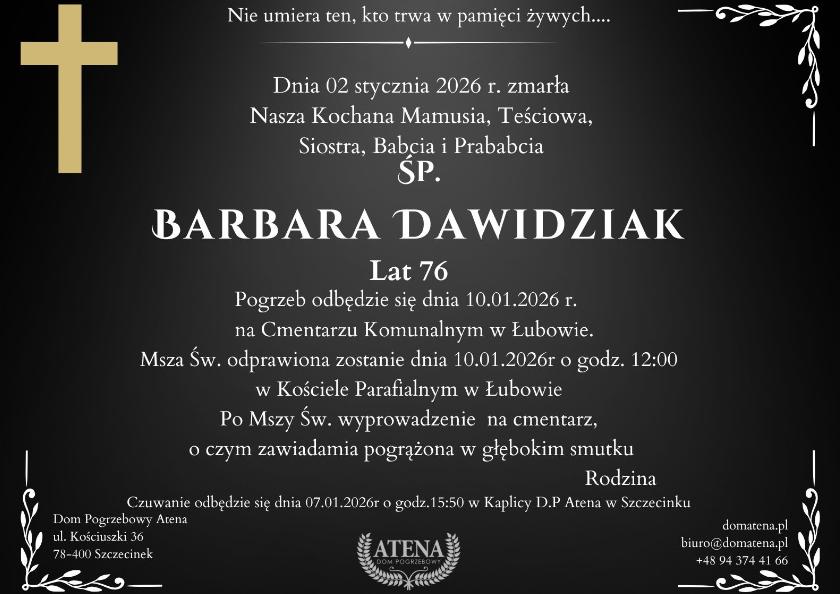 Nie umiera ten, kto trwa w pamięci żywych....

Dnia 02 stycznia 2026 r. zmarła
Nasza Kochana Mamusia, Teściowa,
Siostra, Babcia i Prababcia
ŚP.

BARBARA DAWIDZIAK

Lat 76

Pogrzeb odbędzie się dnia 10.01.2026 r.
na Cmentarzu Komunalnym w Łubowie.
Msza Św. odprawiona zostanie dnia 10.01.2026r o godz. 12:00
w Kościele Parafialnym w Łubowie
Po Mszy Św. wyprowadzenie na cmentarz,
o czym zawiadamia pogrążona w głębokim smutku

Rodzina

Czuwanie odbędzie się dnia 07.01.2026r o godz.15:50 w Kaplicy D.P Atena w Szczecinku

Dom Pogrzebowy Atena
ul. Kościuszki 36
78-400 Szczecinek

ATENA
DOM POGRZEBOWY

domatena.pl
biuro@domatena.pl
+48 94 374 41 66